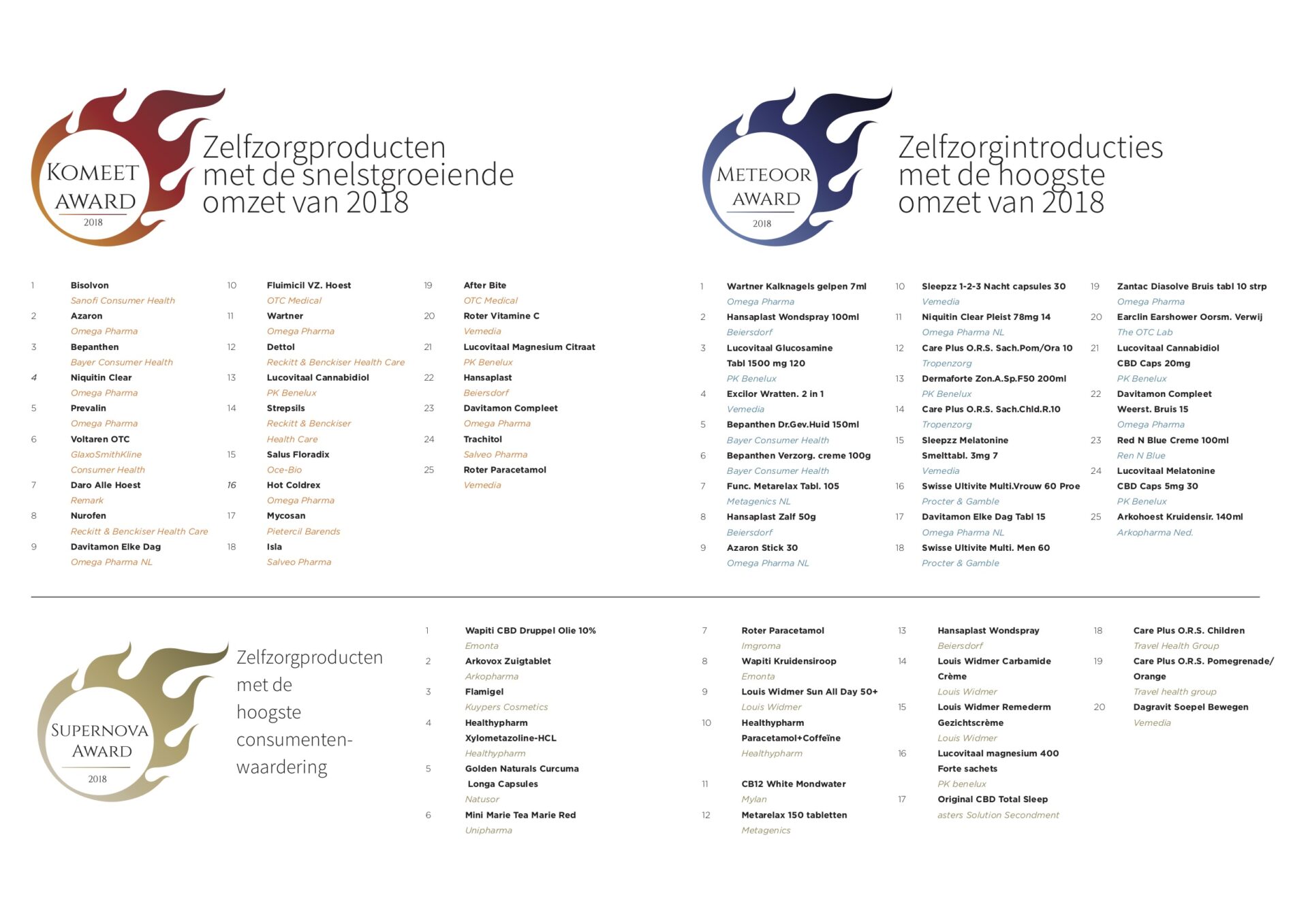 KOMEET AWARD 2018

Zelfzorgproducten met de snelstgroeiende omzet van 2018

1 Bisolvon
Sanofi Consumer Health
2 Azaron
Omega Pharma
3 Bepanthen
Bayer Consumer Health
4 Niquitin Clear
Omega Pharma
5 Prevalin
Omega Pharma
6 Voltaren OTC
GlaxoSmithKline Consumer Health
7 Daro Alle Hoest
Remark
8 Nurofen
Reckitt & Benckiser Health Care
9 Davitamon Elke Dag
Omega Pharma NL

10 Fluimicil VZ. Hoest
OTC Medical
11 Wartner
Omega Pharma
12 Dettol
Reckitt & Benckiser Health Care
13 Lucovitaal Cannabidiol
PK Benelux
14 Strepsils
Reckitt & Benckiser Health Care
15 Salus Floradix
Oce-Bio
16 Hot Coldrex
Omega Pharma
17 Mycosan
Pietercil Barends
18 Isla
Salveo Pharma

19 After Bite
OTC Medical
20 Roter Vitamine C
Vemedia
21 Lucovitaal Magnesium Citraat
PK Benelux
22 Hansaplast
Beiersdorf
23 Davitamon Compleet
Omega Pharma
24 Trachitol
Salveo Pharma
25 Roter Paracetamol
Vemedia

METEOOR AWARD 2018

Zelfzorgintroducties met de hoogste omzet van 2018

1 Wartner Kalknagels gelpen 7ml
Omega Pharma
2 Hansaplast Wondspray 100ml
Beiersdorf
3 Lucovitaal Glucosamine Tabl 1500 mg 120
PK Benelux
4 Excilor Wratten. 2 in 1
Vemedia
5 Bepanthen Dr.Gev.Huid 150ml
Bayer Consumer Health
6 Bepanthen Verzorg. creme 100g
Bayer Consumer Health
7 Func. Metarelax Tabl. 105
Metagenics NL
8 Hansaplast Zalf 50g
Beiersdorf
9 Azaron Stick 30
Omega Pharma NL

10 Sleepzz 1-2-3 Nacht capsules 30
Vemedia
11 Niquitin Clear Pleist 78mg 14
Omega Pharma NL
12 Care Plus O.R.S. Sach.Pom/Ora 10
Tropenzorg
13 Dermaforte Zon.A.Sp.F50 200ml
PK Benelux
14 Care Plus O.R.S. Sach.Chld.R.10
Tropenzorg
15 Sleepzz Melatonine Smelttabl. 3mg 7
Vemedia
16 Swisse Ultivite Multi.Vrouw 60 Proe
Procter & Gamble
17 Davitamon Elke Dag Tabl 15
Omega Pharma NL
18 Swisse Ultivite Multi. Men 60
Procter & Gamble

19 Zantac Diasolve Bruis tabl 10 strp
Omega Pharma
20 Earclin Earshower Oorsm. Verwij
The OTC Lab
21 Lucovitaal Cannabidiol CBD Caps 20mg
PK Benelux
22 Davitamon Compleet Weerst. Bruis 15
Omega Pharma
23 Red N Blue Creme 100ml
Ren N Blue
24 Lucovitaal Melatonine CBD Caps 5mg 30
PK Benelux
25 Arkohoest Kruidensir. 140ml
Arkopharma Ned.

SUPERNOVA AWARD 2018

Zelfzorgproducten met de hoogste consumentenwaardering

1 Wapiti CBD Druppel Olie 10%
Emonta
2 Arkovox Zuigtablet
Arkopharma
3 Flamigel
Kuypers Cosmetics
4 Healthypharm Xylometazoline-HCL
Healthypharm
5 Golden Naturals Curcuma Longa Capsules
Natusor
6 Mini Marie Tea Marie Red
Unipharma

7 Roter Paracetamol
Imgroma
8 Wapiti Kruidensiroop
Emonta
9 Louis Widmer Sun All Day 50+
Louis Widmer
10 Healthypharm Paracetamol+Coffeïne
Healthypharm
11 CB12 White Mondwater
Mylan
12 Metarelax 150 tabletten
Metagenics

13 Hansaplast Wondspray
Beiersdorf
14 Louis Widmer Carbamide Crème
Louis Widmer
15 Louis Widmer Remederm Gezichtscrème
Louis Widmer
16 Lucovitaal magnesium 400 Forte sachets
PK benelux
17 Original CBD Total Sleep
asters Solution Secondment

18 Care Plus O.R.S. Children
Travel Health Group
19 Care Plus O.R.S. Pomegrenade/ Orange
Travel health group
20 Dagravit Soepel Bewegen
Vemedia